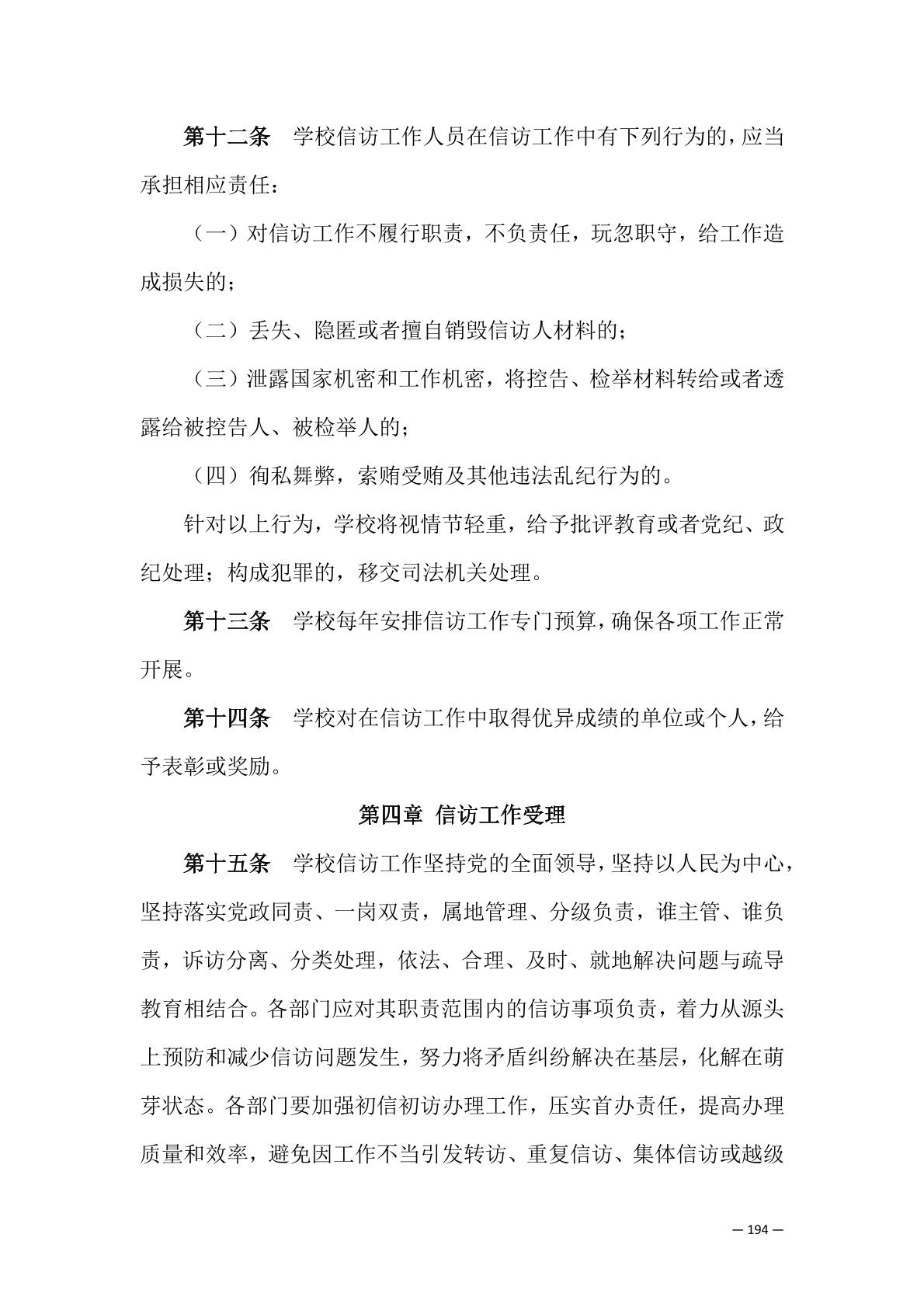 第十二条　学校信访工作人员在信访工作中有下列行为的，应当承担相应责任：

（一）对信访工作不履行职责，不负责任，玩忽职守，给工作造成损失的；

（二）丢失、隐匿或者擅自销毁信访人材料的；

（三）泄露国家机密和工作机密，将控告、检举材料转给或者透露给被控告人、被检举人的；

（四）徇私舞弊，索贿受贿及其他违法乱纪行为的。

针对以上行为，学校将视情节轻重，给予批评教育或者党纪、政纪处理；构成犯罪的，移交司法机关处理。

第十三条　学校每年安排信访工作专门预算，确保各项工作正常开展。

第十四条　学校对在信访工作中取得优异成绩的单位或个人，给予表彰或奖励。

第四章 信访工作受理

第十五条　学校信访工作坚持党的全面领导，坚持以人民为中心，坚持落实党政同责、一岗双责，属地管理、分级负责，谁主管、谁负责，诉访分离、分类处理，依法、合理、及时、就地解决问题与疏导教育相结合。各部门应对其职责范围内的信访事项负责，着力从源头上预防和减少信访问题发生，努力将矛盾纠纷解决在基层，化解在萌芽状态。各部门要加强初信初访办理工作，压实首办责任，提高办理质量和效率，避免因工作不当引发转访、重复信访、集体信访或越级

— 194 —